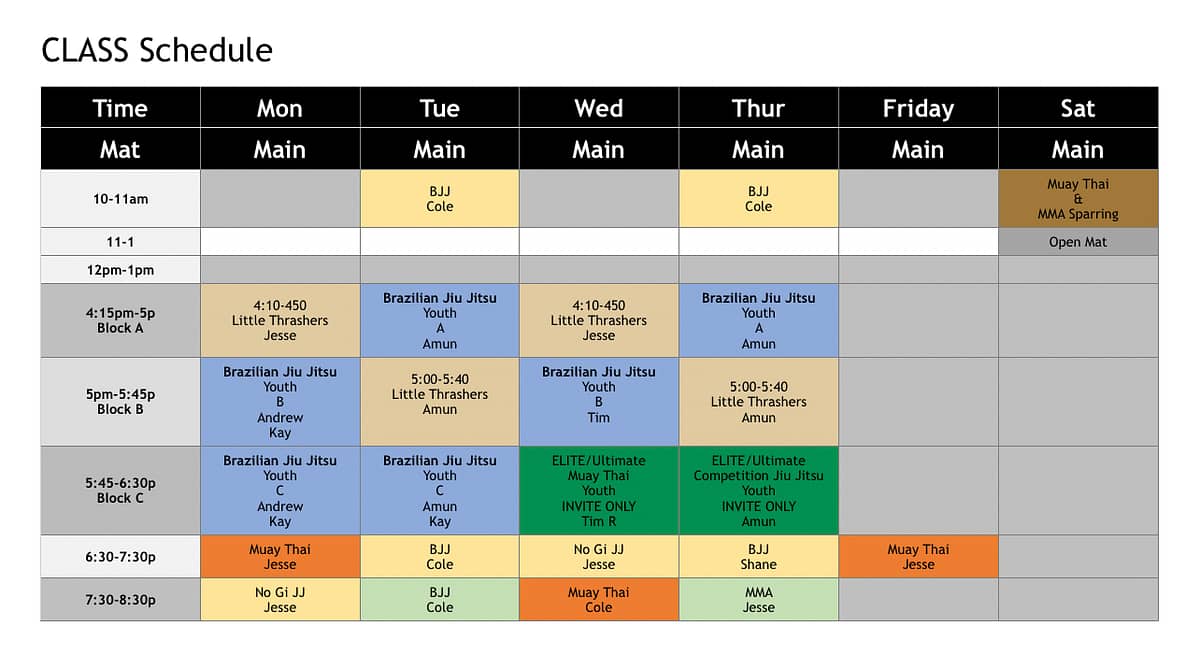 CLASS Schedule

| Time | Mon | Tue | Wed | Thur | Friday | Sat |
|---|---|---|---|---|---|---|
| Mat | Main | Main | Main | Main | Main | Main |
| 10-11am | | BJJ Cole | | BJJ Cole | | Muay Thai & MMA Sparring |
| 11-1 | | | | | | Open Mat |
| 12pm-1pm | | | | | | |
| 4:15pm-5p Block A | 4:10-450 Little Thrashers Jesse | Brazilian Jiu Jitsu Youth A Amun | 4:10-450 Little Thrashers Jesse | Brazilian Jiu Jitsu Youth A Amun | | |
| 5pm-5:45p Block B | Brazilian Jiu Jitsu Youth B Andrew Kay | 5:00-5:40 Little Thrashers Amun | Brazilian Jiu Jitsu Youth B Tim | 5:00-5:40 Little Thrashers Amun | | |
| 5:45-6:30p Block C | Brazilian Jiu Jitsu Youth C Andrew Kay | Brazilian Jiu Jitsu Youth C Amun Kay | ELITE/Ultimate Muay Thai Youth INVITE ONLY Tim R | ELITE/Ultimate Competition Jiu Jitsu Youth INVITE ONLY Amun | | |
| 6:30-7:30p | Muay Thai Jesse | BJJ Cole | No Gi JJ Jesse | BJJ Shane | Muay Thai Jesse | |
| 7:30-8:30p | No Gi JJ Jesse | BJJ Cole | Muay Thai Cole | MMA Jesse | | |